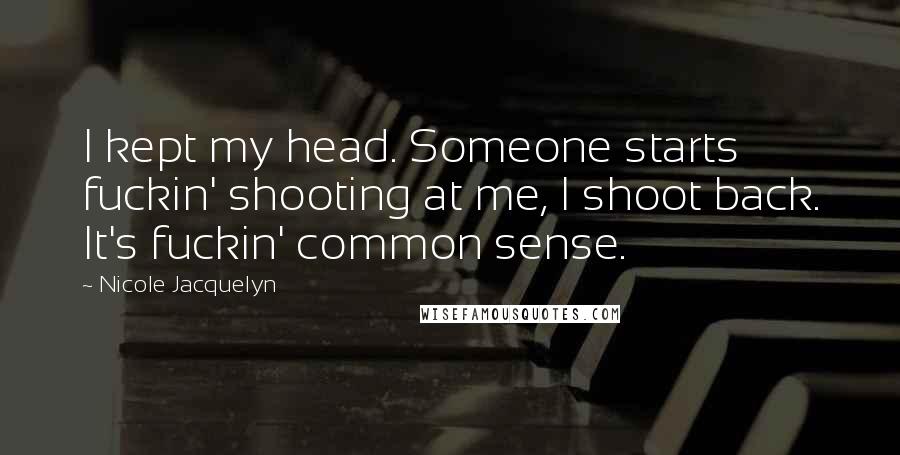 I kept my head. Someone starts fuckin' shooting at me, I shoot back. It's fuckin' common sense.

~ Nicole Jacquelyn

WISEFAMOUSQUOTES.COM